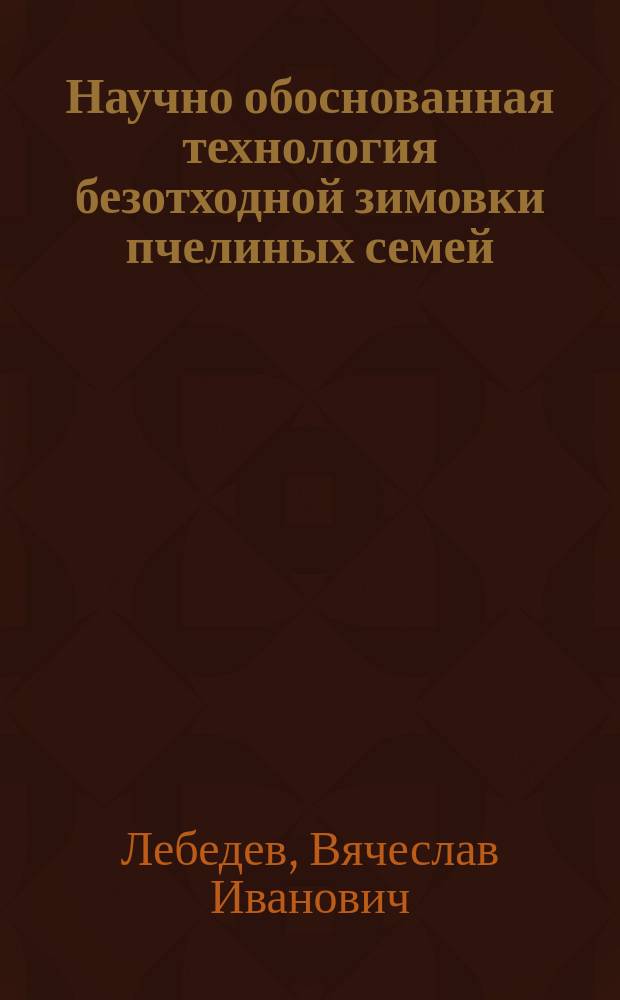 Научно обоснованная технология безотходной зимовки пчелиных семей

Лебедев, Вячеслав Иванович